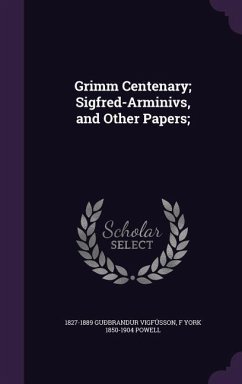 Grimm Centenary; Sigfred-Arminivs, and Other Papers;

Scholar SELECT

1827-1889 GUDBRANDUR VIGFÚSSON, F YORK 1850-1904 POWELL